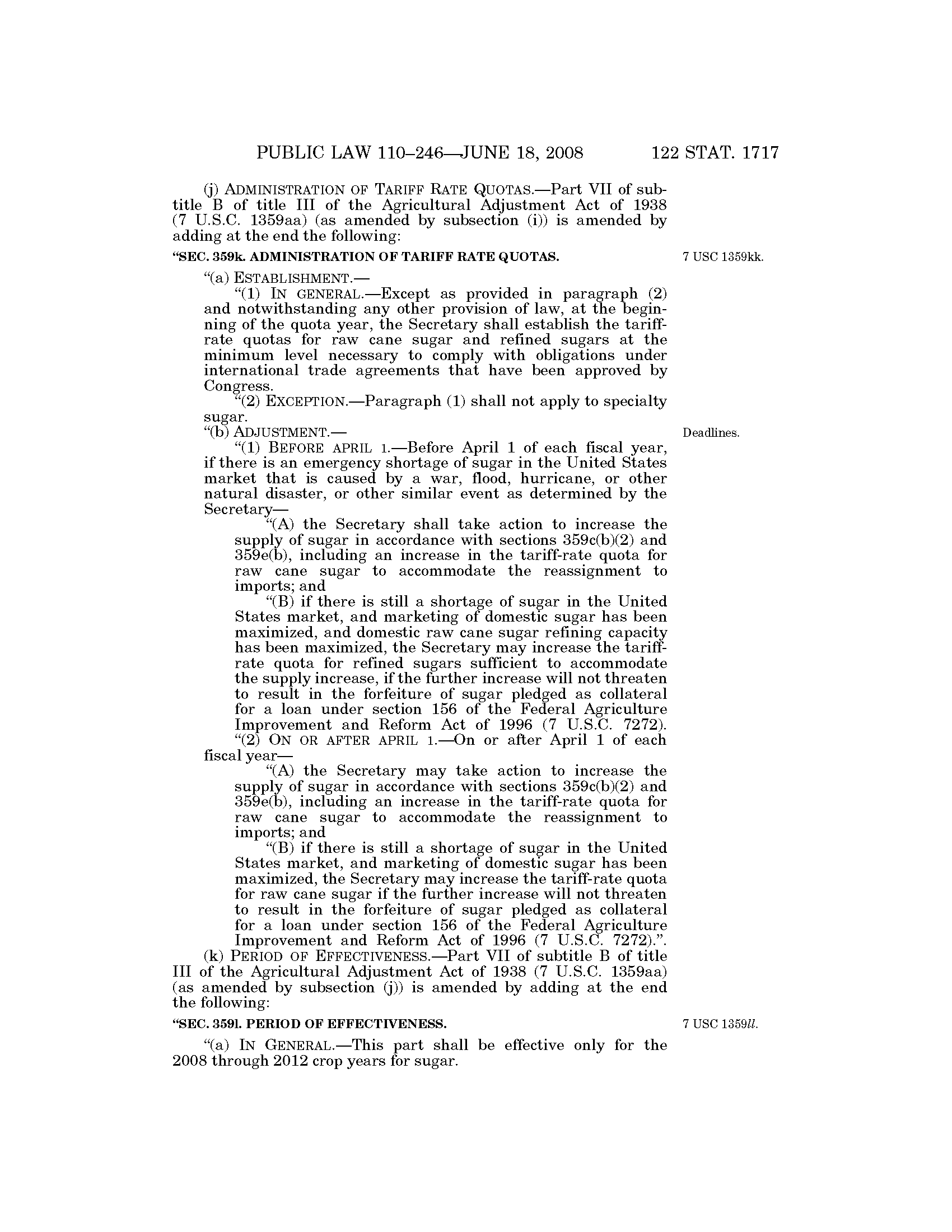 PUBLIC LAW 110–246—JUNE 18, 2008 122 STAT. 1717

(j) ADMINISTRATION OF TARIFF RATE QUOTAS.—Part VII of subtitle B of title III of the Agricultural Adjustment Act of 1938 (7 U.S.C. 1359aa) (as amended by subsection (i)) is amended by adding at the end the following:

"SEC. 359k. ADMINISTRATION OF TARIFF RATE QUOTAS.

7 USC 1359kk.

"(a) ESTABLISHMENT.—

"(1) IN GENERAL.—Except as provided in paragraph (2) and notwithstanding any other provision of law, at the beginning of the quota year, the Secretary shall establish the tariff-rate quotas for raw cane sugar and refined sugars at the minimum level necessary to comply with obligations under international trade agreements that have been approved by Congress.

"(2) EXCEPTION.—Paragraph (1) shall not apply to specialty sugar.

"(b) ADJUSTMENT.—

Deadlines.

"(1) BEFORE APRIL 1.—Before April 1 of each fiscal year, if there is an emergency shortage of sugar in the United States market that is caused by a war, flood, hurricane, or other natural disaster, or other similar event as determined by the Secretary—

"(A) the Secretary shall take action to increase the supply of sugar in accordance with sections 359c(b)(2) and 359e(b), including an increase in the tariff-rate quota for raw cane sugar to accommodate the reassignment to imports; and

"(B) if there is still a shortage of sugar in the United States market, and marketing of domestic sugar has been maximized, and domestic raw cane sugar refining capacity has been maximized, the Secretary may increase the tariff-rate quota for refined sugars sufficient to accommodate the supply increase, if the further increase will not threaten to result in the forfeiture of sugar pledged as collateral for a loan under section 156 of the Federal Agriculture Improvement and Reform Act of 1996 (7 U.S.C. 7272).

"(2) ON OR AFTER APRIL 1.—On or after April 1 of each fiscal year—

"(A) the Secretary may take action to increase the supply of sugar in accordance with sections 359c(b)(2) and 359e(b), including an increase in the tariff-rate quota for raw cane sugar to accommodate the reassignment to imports; and

"(B) if there is still a shortage of sugar in the United States market, and marketing of domestic sugar has been maximized, the Secretary may increase the tariff-rate quota for raw cane sugar if the further increase will not threaten to result in the forfeiture of sugar pledged as collateral for a loan under section 156 of the Federal Agriculture Improvement and Reform Act of 1996 (7 U.S.C. 7272).".

(k) PERIOD OF EFFECTIVENESS.—Part VII of subtitle B of title III of the Agricultural Adjustment Act of 1938 (7 U.S.C. 1359aa) (as amended by subsection (j)) is amended by adding at the end the following:

"SEC. 359l. PERIOD OF EFFECTIVENESS.

7 USC 1359ll.

"(a) IN GENERAL.—This part shall be effective only for the 2008 through 2012 crop years for sugar.